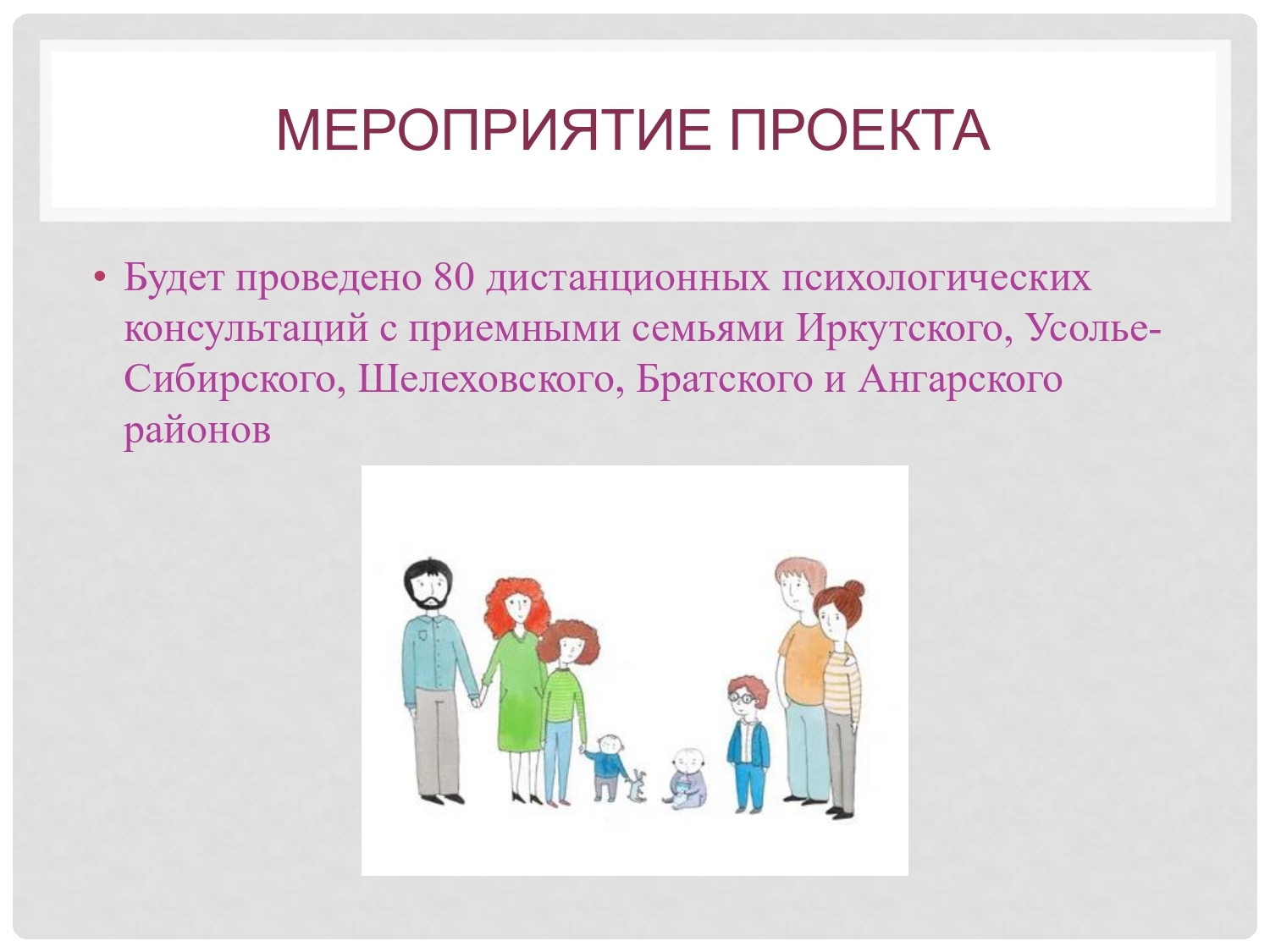 МЕРОПРИЯТИЕ ПРОЕКТА

• Будет проведено 80 дистанционных психологических консультаций с приемными семьями Иркутского, Усолье-Сибирского, Шелеховского, Братского и Ангарского районов